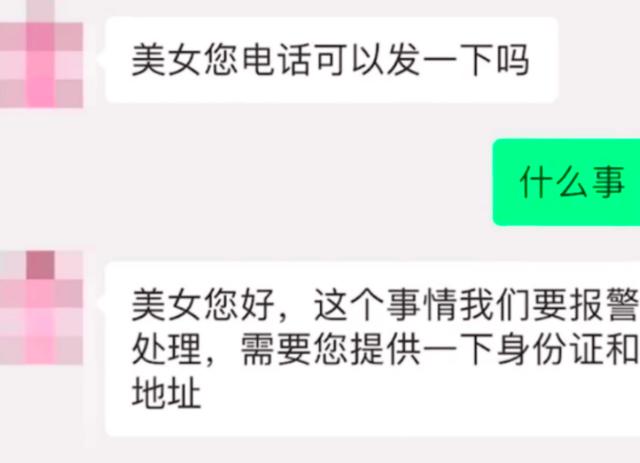 美女您电话可以发一下吗

什么事

美女您好，这个事情我们要报警处理，需要您提供一下身份证和地址